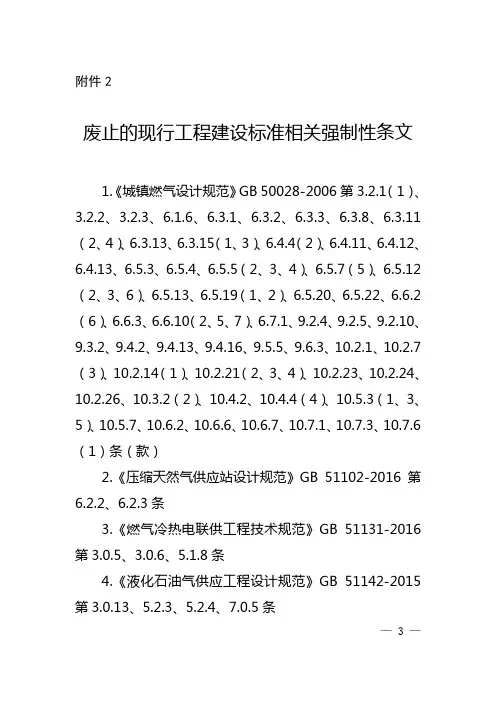 附件 2

废止的现行工程建设标准相关强制性条文

1.《城镇燃气设计规范》GB 50028-2006 第 3.2.1（1）、3.2.2、3.2.3、6.1.6、6.3.1、6.3.2、6.3.3、6.3.8、6.3.11（2、4）、6.3.13、6.3.15（1、3）、6.4.4（2）、6.4.11、6.4.12、6.4.13、6.5.3、6.5.4、6.5.5（2、3、4）、6.5.7（5）、6.5.12（2、3、6）、6.5.13、6.5.19（1、2）、6.5.20、6.5.22、6.6.2（6）、6.6.3、6.6.10（2、5、7）、6.7.1、9.2.4、9.2.5、9.2.10、9.3.2、9.4.2、9.4.13、9.4.16、9.5.5、9.6.3、10.2.1、10.2.7（3）、10.2.14（1）、10.2.21（2、3、4）、10.2.23、10.2.24、10.2.26、10.3.2（2）、10.4.2、10.4.4（4）、10.5.3（1、3、5）、10.5.7、10.6.2、10.6.6、10.6.7、10.7.1、10.7.3、10.7.6（1）条（款）

2.《压缩天然气供应站设计规范》GB 51102-2016 第 6.2.2、6.2.3 条

3.《燃气冷热电联供工程技术规范》GB 51131-2016 第 3.0.5、3.0.6、5.1.8 条

4.《液化石油气供应工程设计规范》GB 51142-2015 第 3.0.13、5.2.3、5.2.4、7.0.5 条

— 3 —